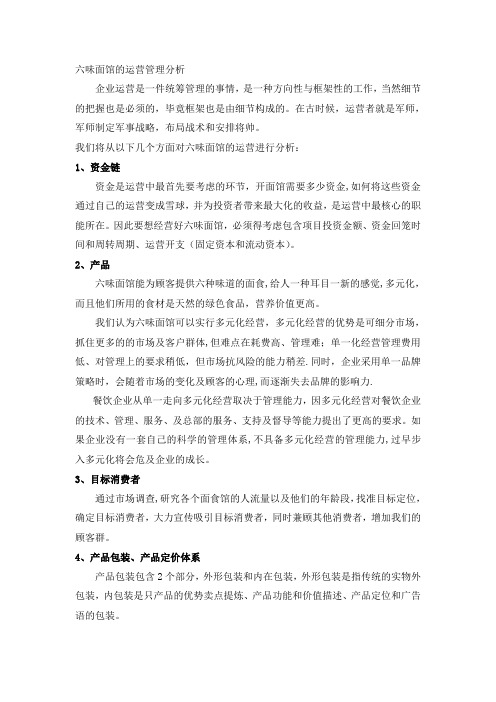 六味面馆的运营管理分析

企业运营是一件统筹管理的事情，是一种方向性与框架性的工作，当然细节的把握也是必须的，毕竟框架也是由细节构成的。在古时候，运营者就是军师，军师制定军事战略，布局战术和安排将帅。

我们将从以下几个方面对六味面馆的运营进行分析：

1、资金链

资金是运营中最首先要考虑的环节，开面馆需要多少资金，如何将这些资金通过自己的运营变成雪球，并为投资者带来最大化的收益，是运营中最核心的职能所在。因此要想经营好六味面馆，必须得考虑包含项目投资金额、资金回笼时间和周转周期、运营开支（固定资本和流动资本）。

2、产品

六味面馆能为顾客提供六种味道的面食，给人一种耳目一新的感觉，多元化，而且他们所用的食材是天然的绿色食品，营养价值更高。

我们认为六味面馆可以实行多元化经营，多元化经营的优势是可细分市场，抓住更多的的市场及客户群体，但难点在耗费高、管理难；单一化经营管理费用低、对管理上的要求稍低，但市场抗风险的能力稍差．同时，企业采用单一品牌策略时，会随着市场的变化及顾客的心理，而逐渐失去品牌的影响力．

餐饮企业从单一走向多元化经营取决于管理能力，因多元化经营对餐饮企业的技术、管理、服务、及总部的服务、支持及督导等能力提出了更高的要求。如果企业没有一套自己的科学的管理体系，不具备多元化经营的管理能力，过早步入多元化将会危及企业的成长。

3、目标消费者

通过市场调查，研究各个面食馆的人流量以及他们的年龄段，找准目标定位，确定目标消费者，大力宣传吸引目标消费者，同时兼顾其他消费者，增加我们的顾客群。

4、产品包装、产品定价体系

产品包装包含 2 个部分，外形包装和内在包装，外形包装是指传统的实物外包装，内包装是只产品的优势卖点提炼、产品功能和价值描述、产品定位和广告语的包装。